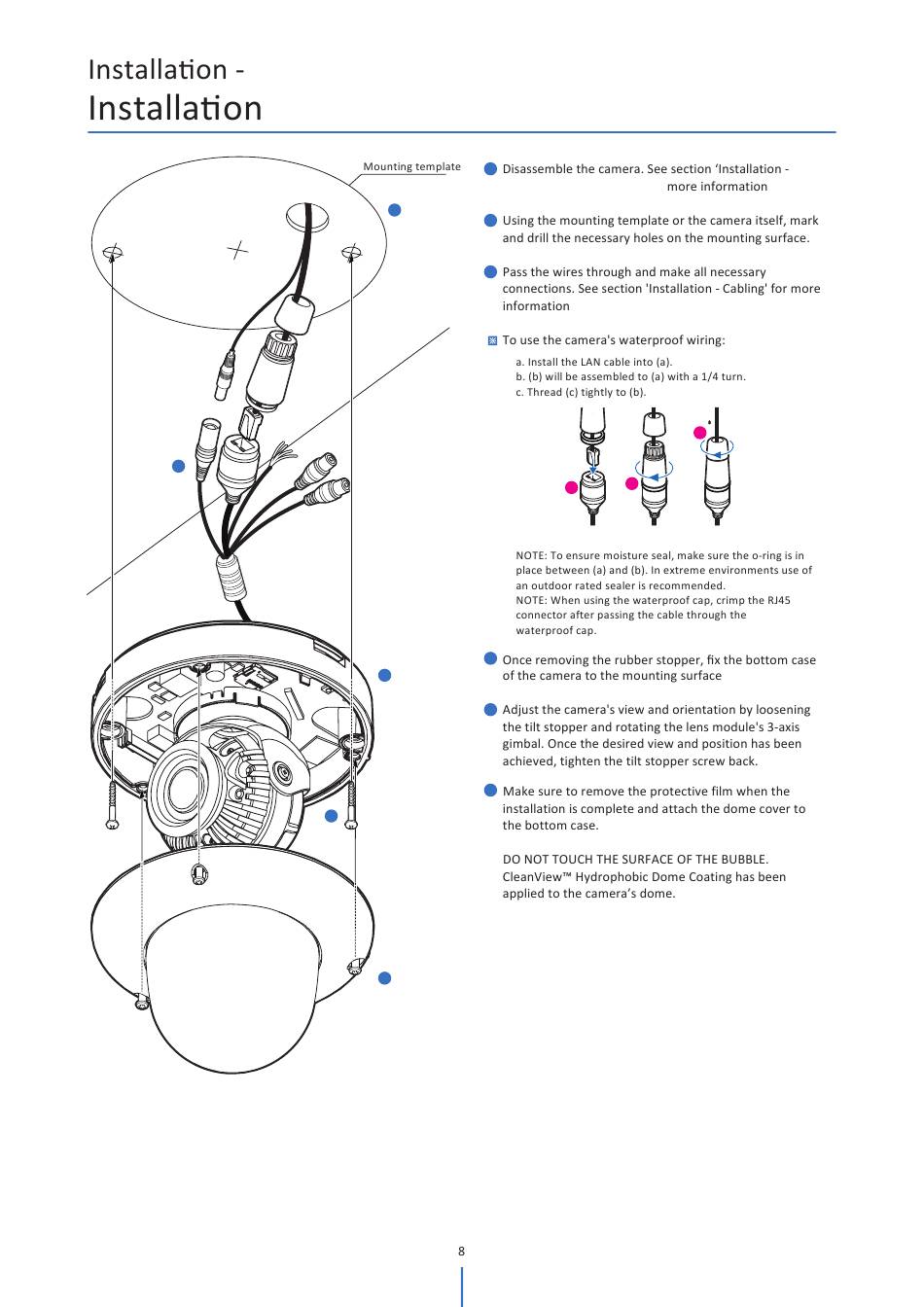 Installation -
Installation

Mounting template

Disassemble the camera. See section 'Installation - more information

Using the mounting template or the camera itself, mark and drill the necessary holes on the mounting surface.

Pass the wires through and make all necessary connections. See section 'Installation - Cabling' for more information

To use the camera's waterproof wiring:

a. Install the LAN cable into (a).
b. (b) will be assembled to (a) with a 1/4 turn.
c. Thread (c) tightly to (b).

NOTE: To ensure moisture seal, make sure the o-ring is in place between (a) and (b). In extreme environments use of an outdoor rated sealer is recommended.
NOTE: When using the waterproof cap, crimp the RJ45 connector after passing the cable through the waterproof cap.

Once removing the rubber stopper, fix the bottom case of the camera to the mounting surface

Adjust the camera's view and orientation by loosening the tilt stopper and rotating the lens module's 3-axis gimbal. Once the desired view and position has been achieved, tighten the tilt stopper screw back.

Make sure to remove the protective film when the installation is complete and attach the dome cover to the bottom case.

DO NOT TOUCH THE SURFACE OF THE BUBBLE. CleanView™ Hydrophobic Dome Coating has been applied to the camera's dome.

8